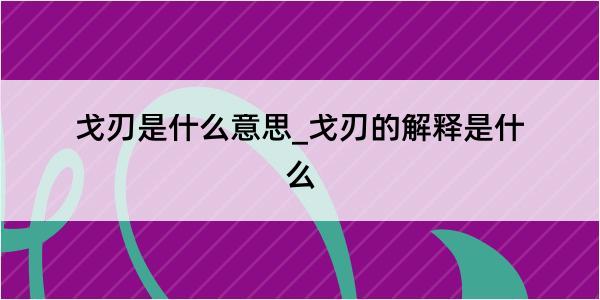 戈刃是什么意思_戈刃的解释是什么